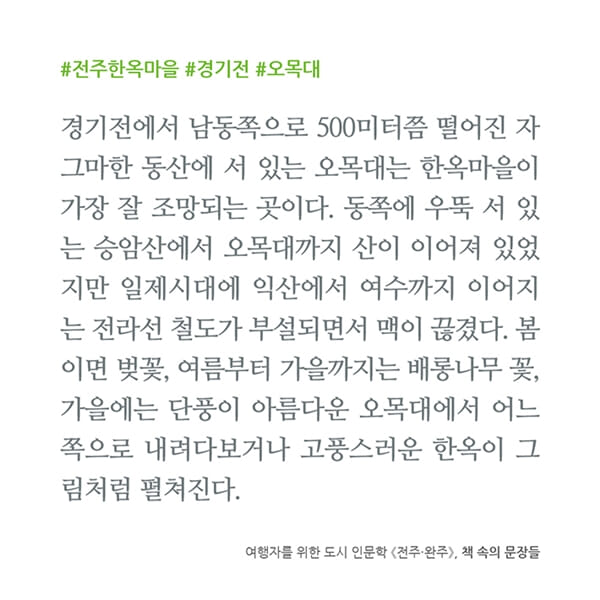 #전주한옥마을 #경기전 #오목대

경기전에서 남동쪽으로 500미터쯤 떨어진 자그마한 동산에 서 있는 오목대는 한옥마을이 가장 잘 조망되는 곳이다. 동쪽에 우뚝 서 있는 승암산에서 오목대까지 산이 이어져 있었지만 일제시대에 익산에서 여수까지 이어지는 전라선 철도가 부설되면서 맥이 끊겼다. 봄이면 벚꽃, 여름부터 가을까지는 배롱나무 꽃, 가을에는 단풍이 아름다운 오목대에서 어느 쪽으로 내려다보거나 고풍스러운 한옥이 그림처럼 펼쳐진다.

여행자를 위한 도시 인문학 《전주·완주》, 책 속의 문장들